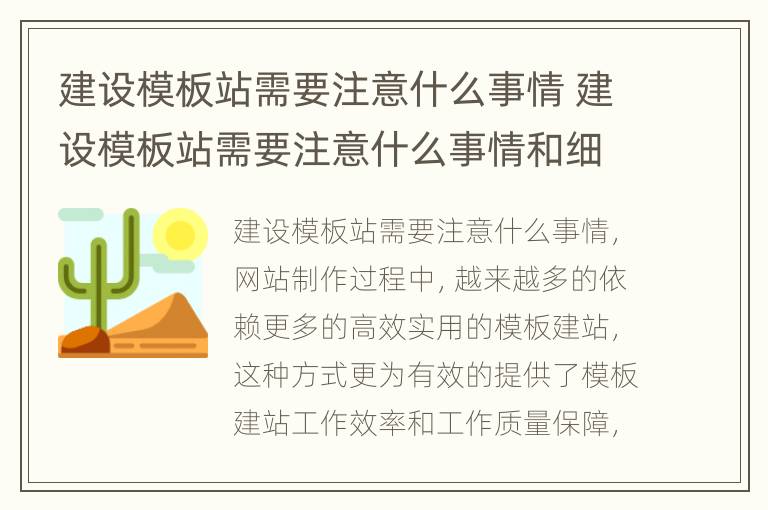 建设模板站需要注意什么事情 建设模板站需要注意什么事情和细

建设模板站需要注意什么事情，网站制作过程中，越来越多的依赖更多的高效实用的模板建站，这种方式更为有效的提供了模板建站工作效率和工作质量保障，